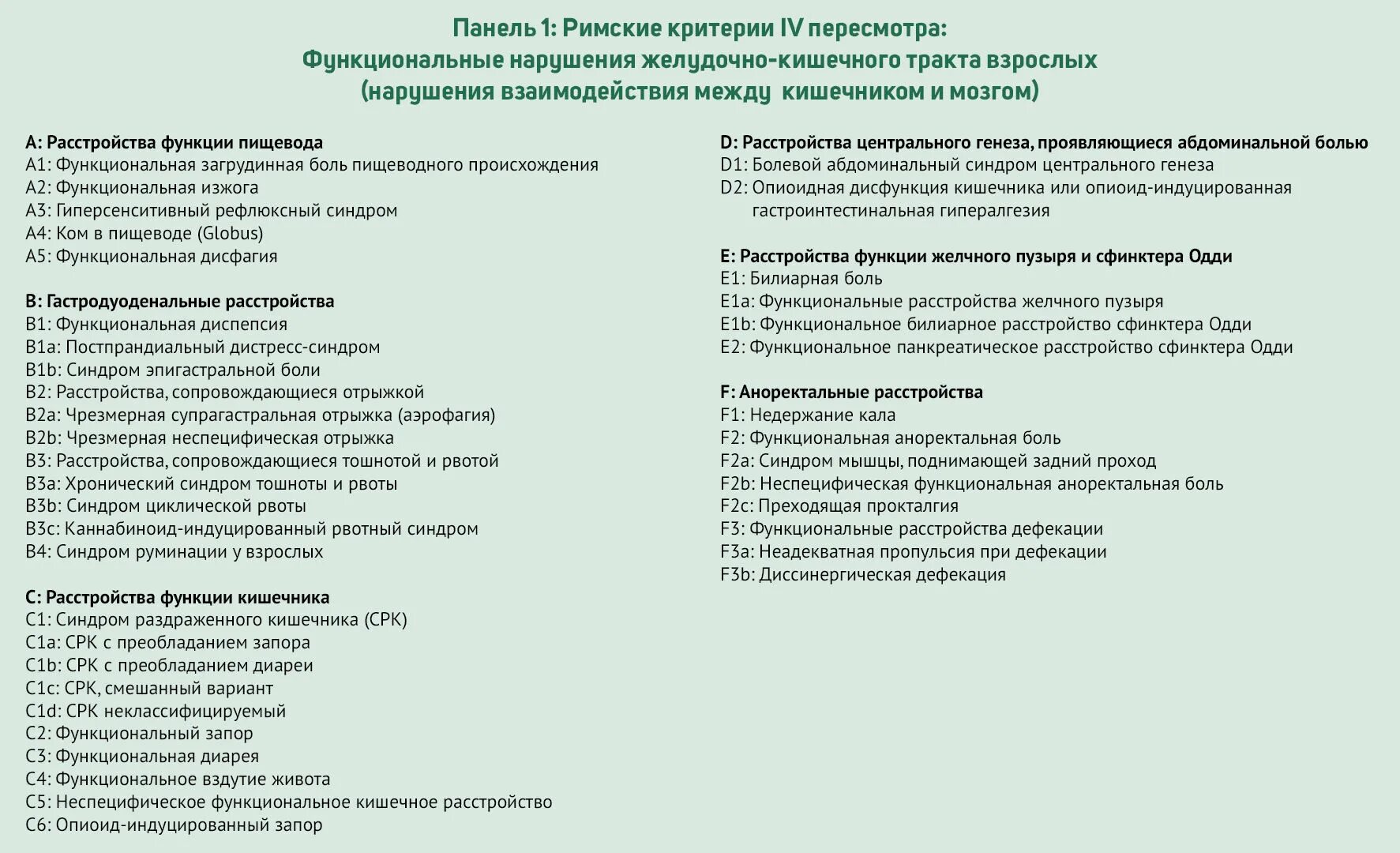 Панель 1: Римские критерии IV пересмотра:
Функциональные нарушения желудочно-кишечного тракта взрослых
(нарушения взаимодействия между кишечником и мозгом)

A: Расстройства функции пищевода
A1: Функциональная загрудинная боль пищеводного происхождения
A2: Функциональная изжога
A3: Гиперсенситивный рефлюксный синдром
A4: Ком в пищеводе (Globus)
A5: Функциональная дисфагия

B: Гастродуоденальные расстройства
B1: Функциональная диспепсия
B1a: Постпрандиальный дистресс-синдром
B1b: Синдром эпигастральной боли
B2: Расстройства, сопровождающиеся отрыжкой
B2a: Чрезмерная супрагастральная отрыжка (аэрофагия)
B2b: Чрезмерная неспецифическая отрыжка
B3: Расстройства, сопровождающиеся тошнотой и рвотой
B3a: Хронический синдром тошноты и рвоты
B3b: Синдром циклической рвоты
B3c: Каннабиноид-индуцированный рвотный синдром
B4: Синдром руминации у взрослых

C: Расстройства функции кишечника
C1: Синдром раздраженного кишечника (СРК)
C1a: СРК с преобладанием запора
C1b: СРК с преобладанием диареи
C1c: СРК, смешанный вариант
C1d: СРК неклассифицируемый
C2: Функциональный запор
C3: Функциональная диарея
C4: Функциональное вздутие живота
C5: Неспецифическое функциональное кишечное расстройство
C6: Опиоид-индуцированный запор

D: Расстройства центрального генеза, проявляющиеся абдоминальной болью
D1: Болевой абдоминальный синдром центрального генеза
D2: Опиоидная дисфункция кишечника или опиоид-индуцированная гастроинтестинальная гипералгезия

E: Расстройства функции желчного пузыря и сфинктера Одди
E1: Билиарная боль
E1a: Функциональные расстройства желчного пузыря
E1b: Функциональное билиарное расстройство сфинктера Одди
E2: Функциональное панкреатическое расстройство сфинктера Одди

F: Аноректальные расстройства
F1: Недержание кала
F2: Функциональная аноректальная боль
F2a: Синдром мышцы, поднимающей задний проход
F2b: Неспецифическая функциональная аноректальная боль
F2c: Преходящая прокталгия
F3: Функциональные расстройства дефекации
F3a: Неадекватная пропульсия при дефекации
F3b: Диссинергическая дефекация